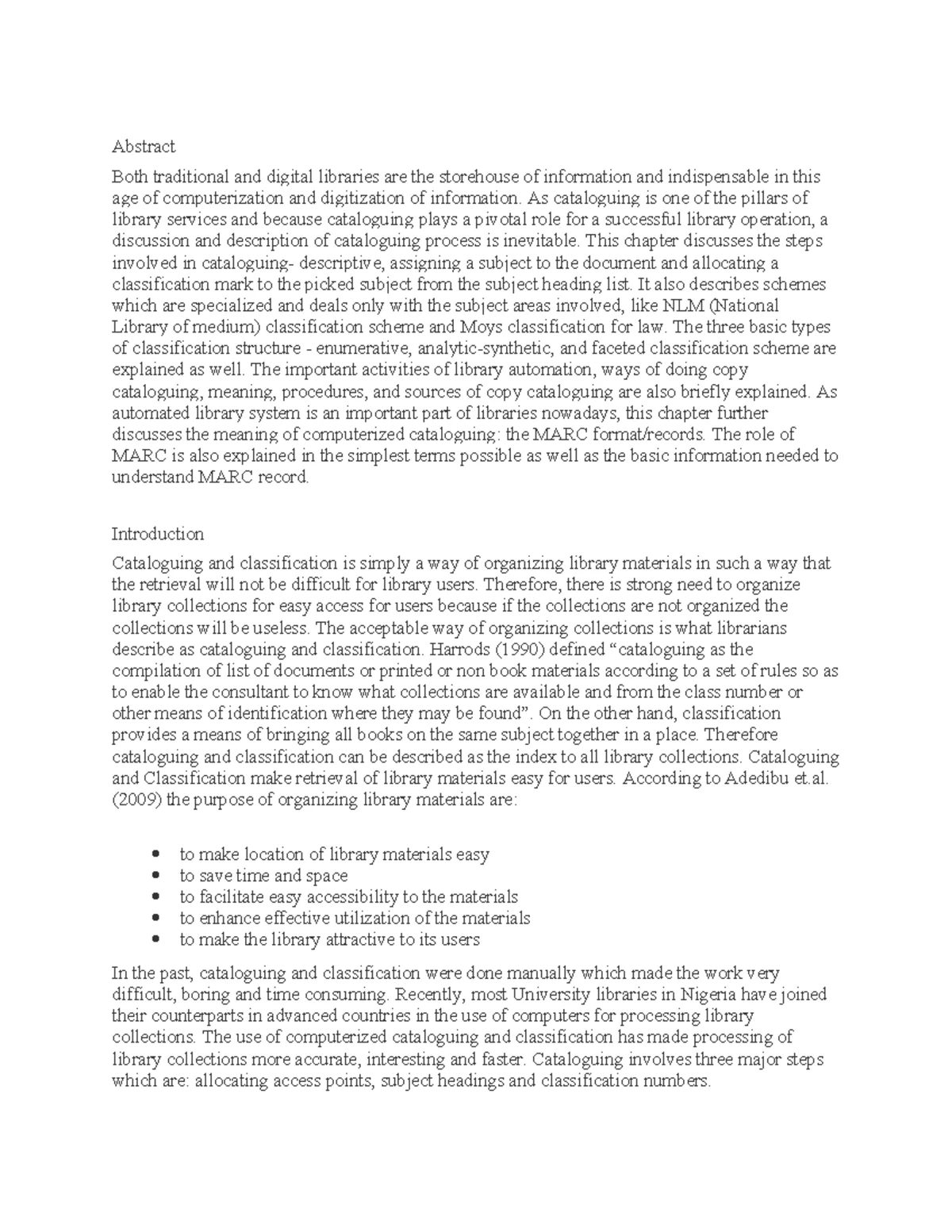 Abstract

Both traditional and digital libraries are the storehouse of information and indispensable in this age of computerization and digitization of information. As cataloguing is one of the pillars of library services and because cataloguing plays a pivotal role for a successful library operation, a discussion and description of cataloguing process is inevitable. This chapter discusses the steps involved in cataloguing- descriptive, assigning a subject to the document and allocating a classification mark to the picked subject from the subject heading list. It also describes schemes which are specialized and deals only with the subject areas involved, like NLM (National Library of medium) classification scheme and Moys classification for law. The three basic types of classification structure - enumerative, analytic-synthetic, and faceted classification scheme are explained as well. The important activities of library automation, ways of doing copy cataloguing, meaning, procedures, and sources of copy cataloguing are also briefly explained. As automated library system is an important part of libraries nowadays, this chapter further discusses the meaning of computerized cataloguing; the MARC format/records. The role of MARC is also explained in the simplest terms possible as well as the basic information needed to understand MARC record.

Introduction

Cataloguing and classification is simply a way of organizing library materials in such a way that the retrieval will not be difficult for library users. Therefore, there is strong need to organize library collections for easy access for users because if the collections are not organized the collections will be useless. The acceptable way of organizing collections is what librarians describe as cataloguing and classification. Harrods (1990) defined "cataloguing as the compilation of list of documents or printed or non book materials according to a set of rules so as to enable the consultant to know what collections are available and from the class number or other means of identification where they may be found". On the other hand, classification provides a means of bringing all books on the same subject together in a place. Therefore cataloguing and classification can be described as the index to all library collections. Cataloguing and Classification make retrieval of library materials easy for users. According to Adedibu et.al. (2009) the purpose of organizing library materials are:

• to make location of library materials easy
• to save time and space
• to facilitate easy accessibility to the materials
• to enhance effective utilization of the materials
• to make the library attractive to its users

In the past, cataloguing and classification were done manually which made the work very difficult, boring and time consuming. Recently, most University libraries in Nigeria have joined their counterparts in advanced countries in the use of computers for processing library collections. The use of computerized cataloguing and classification has made processing of library collections more accurate, interesting and faster. Cataloguing involves three major steps which are: allocating access points, subject headings and classification numbers.